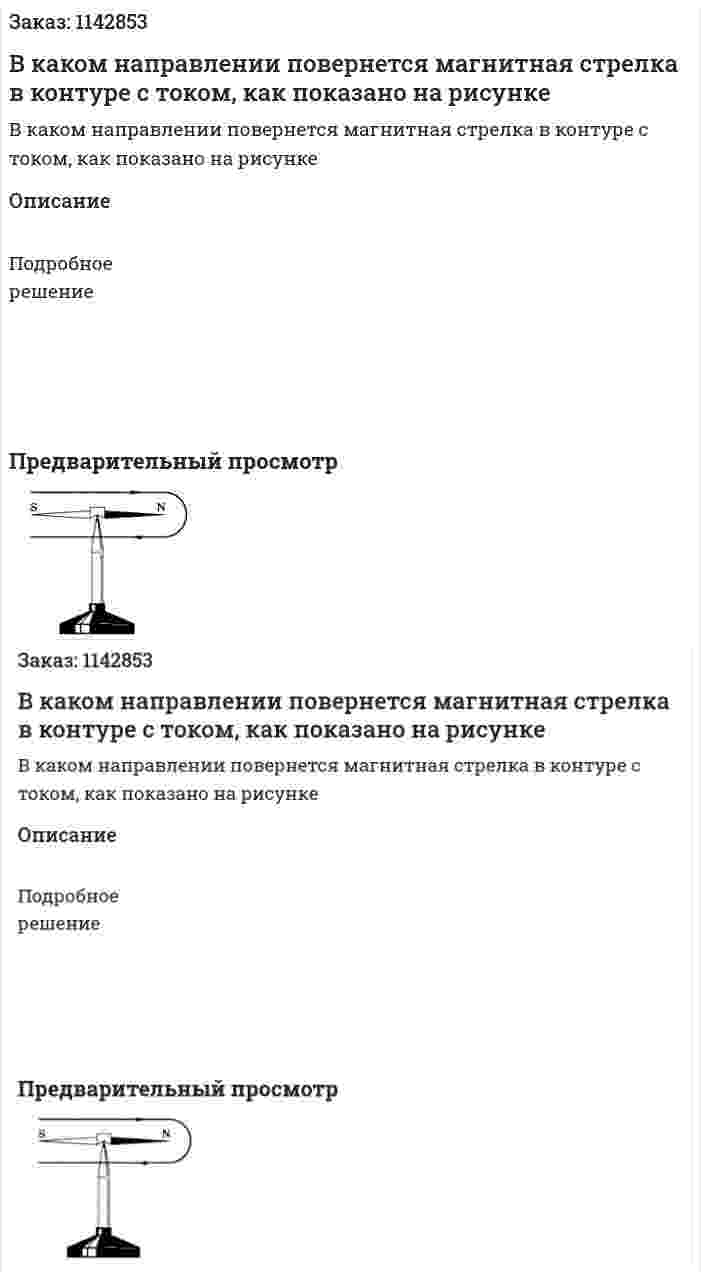 Заказ: 1142853

В каком направлении повернется магнитная стрелка в контуре с током, как показано на рисунке

В каком направлении повернется магнитная стрелка в контуре с током, как показано на рисунке

Описание

Подробное решение

Предварительный просмотр

S N

Заказ: 1142853

В каком направлении повернется магнитная стрелка в контуре с током, как показано на рисунке

В каком направлении повернется магнитная стрелка в контуре с током, как показано на рисунке

Описание

Подробное решение

Предварительный просмотр

S N